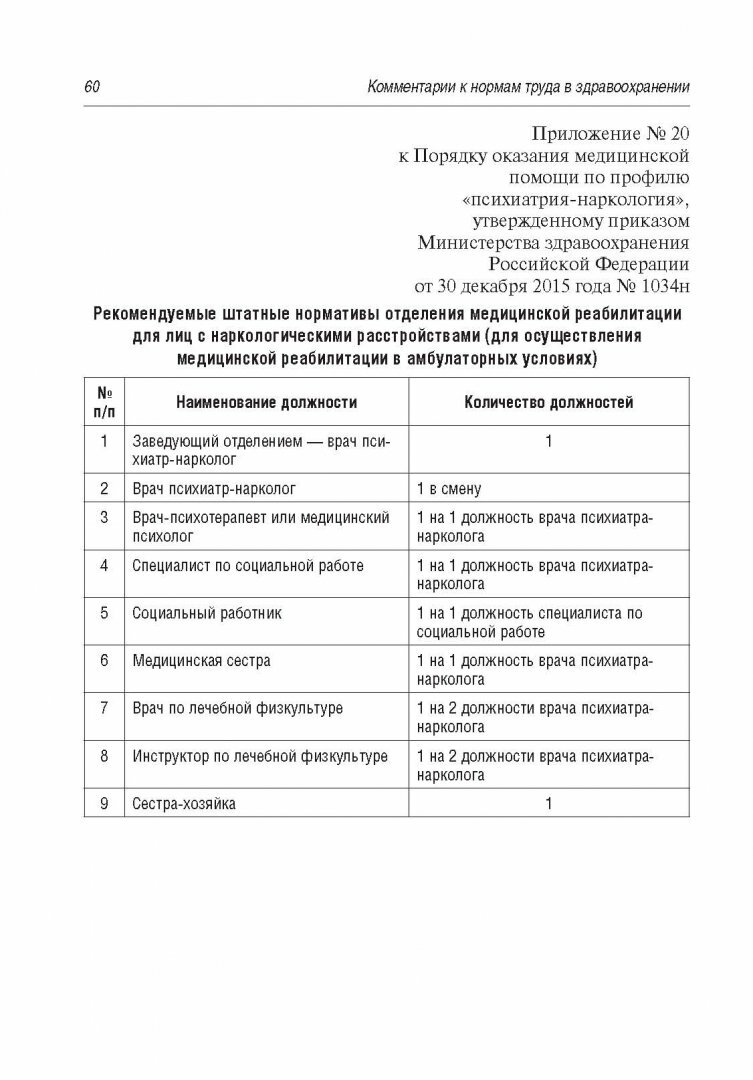 60

Комментарии к нормам труда в здравоохранении

Приложение № 20
к Порядку оказания медицинской
помощи по профилю
«психиатрия-наркология»,
утвержденному приказом
Министерства здравоохранения
Российской Федерации
от 30 декабря 2015 года № 1034н

Рекомендуемые штатные нормативы отделения медицинской реабилитации для лиц с наркологическими расстройствами (для осуществления медицинской реабилитации в амбулаторных условиях)

| № п/п | Наименование должности | Количество должностей |
|---|---|---|
| 1 | Заведующий отделением — врач психиатр-нарколог | 1 |
| 2 | Врач психиатр-нарколог | 1 в смену |
| 3 | Врач-психотерапевт или медицинский психолог | 1 на 1 должность врача психиатра-нарколога |
| 4 | Специалист по социальной работе | 1 на 1 должность врача психиатра-нарколога |
| 5 | Социальный работник | 1 на 1 должность специалиста по социальной работе |
| 6 | Медицинская сестра | 1 на 1 должность врача психиатра-нарколога |
| 7 | Врач по лечебной физкультуре | 1 на 2 должности врача психиатра-нарколога |
| 8 | Инструктор по лечебной физкультуре | 1 на 2 должности врача психиатра-нарколога |
| 9 | Сестра-хозяйка | 1 |